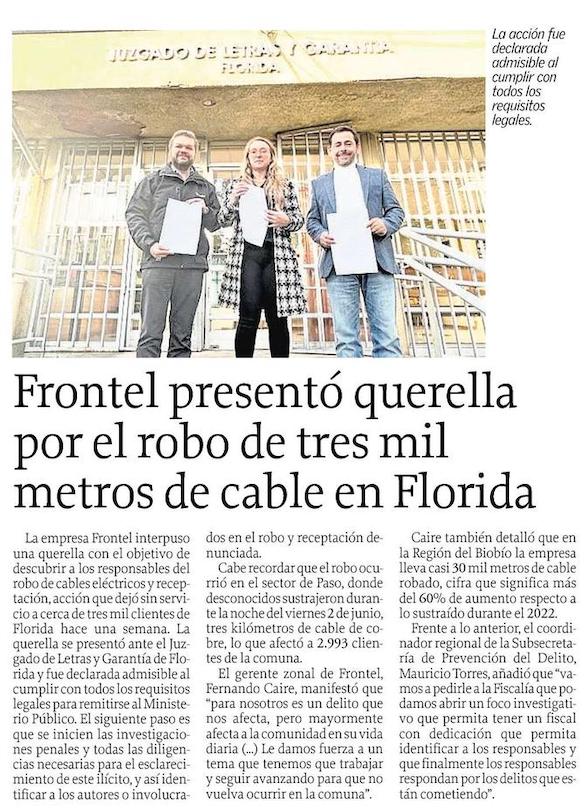 JUZGADO DE LETRAS Y GARANTIA FLORIDA

La acción fue declarada admisible al cumplir con todos los requisitos legales.

Frontel presentó querella por el robo de tres mil metros de cable en Florida

La empresa Frontel interpuso una querella con el objetivo de descubrir a los responsables del robo de cables eléctricos y receptación, acción que dejó sin servicio a cerca de tres mil clientes de Florida hace una semana. La querella se presentó ante el Juzgado de Letras y Garantía de Florida y fue declarada admisible al cumplir con todos los requisitos legales para remitirse al Ministerio Público. El siguiente paso es que se inicien las investigaciones penales y todas las diligencias necesarias para el esclarecimiento de este ilícito, y así identificar a los autores o involucrados en el robo y receptación denunciada.

Cabe recordar que el robo ocurrió en el sector de Paso, donde desconocidos sustrajeron durante la noche del viernes 2 de junio, tres kilómetros de cable de cobre, lo que afectó a 2.993 clientes de la comuna.

El gerente zonal de Frontel, Fernando Caire, manifestó que "para nosotros es un delito que nos afecta, pero mayormente afecta a la comunidad en su vida diaria (...) Le damos fuerza a un tema que tenemos que trabajar y seguir avanzando para que no vuelva ocurrir en la comuna".

Caire también detalló que en la Región del Biobío la empresa lleva casi 30 mil metros de cable robado, cifra que significa más del 60% de aumento respecto a lo sustraído durante el 2022.

Frente a lo anterior, el coordinador regional de la Subsecretaría de Prevención del Delito, Mauricio Torres, añadió que "vamos a pedirle a la Fiscalía que podamos abrir un foco investigativo que permita tener un fiscal con dedicación que permita identificar a los responsables y que finalmente los responsables respondan por los delitos que están cometiendo".